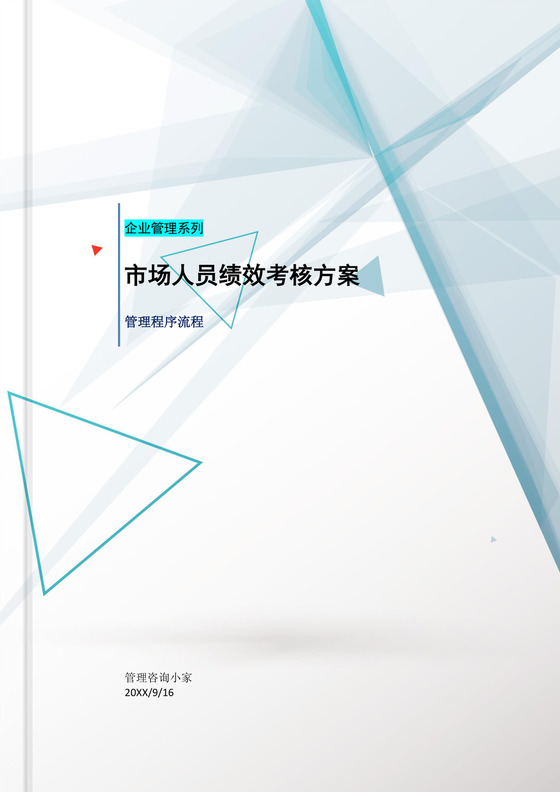 企业管理系列

市场人员绩效考核方案

管理程序流程

管理咨询小家
20XX/9/16